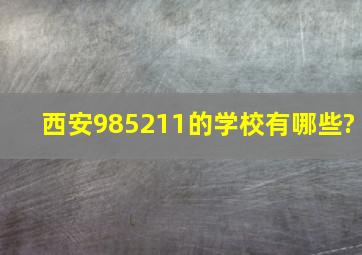 西安985211的学校有哪些?